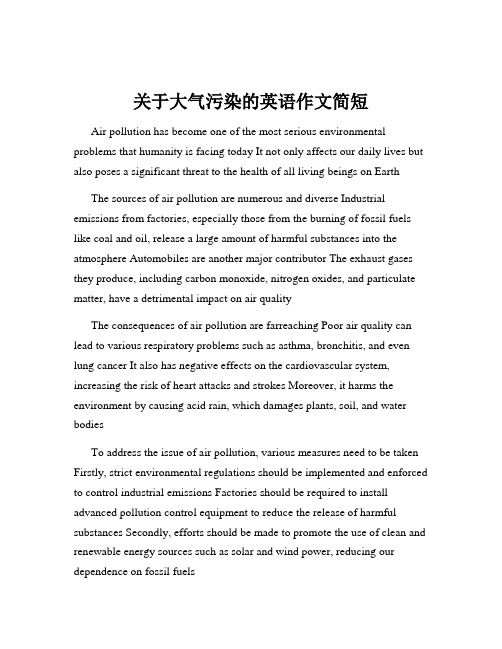 关于大气污染的英语作文简短

Air pollution has become one of the most serious environmental problems that humanity is facing today It not only affects our daily lives but also poses a significant threat to the health of all living beings on Earth

The sources of air pollution are numerous and diverse Industrial emissions from factories, especially those from the burning of fossil fuels like coal and oil, release a large amount of harmful substances into the atmosphere Automobiles are another major contributor The exhaust gases they produce, including carbon monoxide, nitrogen oxides, and particulate matter, have a detrimental impact on air quality

The consequences of air pollution are farreaching Poor air quality can lead to various respiratory problems such as asthma, bronchitis, and even lung cancer It also has negative effects on the cardiovascular system, increasing the risk of heart attacks and strokes Moreover, it harms the environment by causing acid rain, which damages plants, soil, and water bodies

To address the issue of air pollution, various measures need to be taken Firstly, strict environmental regulations should be implemented and enforced to control industrial emissions Factories should be required to install advanced pollution control equipment to reduce the release of harmful substances Secondly, efforts should be made to promote the use of clean and renewable energy sources such as solar and wind power, reducing our dependence on fossil fuels